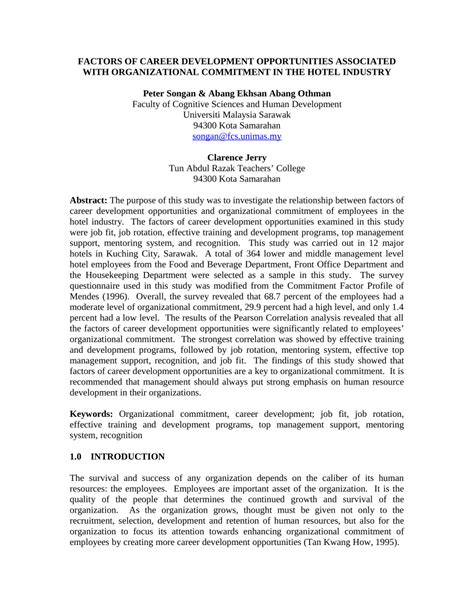 FACTORS OF CAREER DEVELOPMENT OPPORTUNITIES ASSOCIATED WITH ORGANIZATIONAL COMMITMENT IN THE HOTEL INDUSTRY

Peter Songan & Abang Ekhsan Abang Othman
Faculty of Cognitive Sciences and Human Development
Universiti Malaysia Sarawak
94300 Kota Samarahan
songan@fcs.unimas.my

Clarence Jerry
Tun Abdul Razak Teachers' College
94300 Kota Samarahan

Abstract: The purpose of this study was to investigate the relationship between factors of career development opportunities and organizational commitment of employees in the hotel industry. The factors of career development opportunities examined in this study were job fit, job rotation, effective training and development programs, top management support, mentoring system, and recognition. This study was carried out in 12 major hotels in Kuching City, Sarawak. A total of 364 lower and middle management level hotel employees from the Food and Beverage Department, Front Office Department and the Housekeeping Department were selected as a sample in this study. The survey questionnaire used in this study was modified from the Commitment Factor Profile of Mendes (1996). Overall, the survey revealed that 68.7 percent of the employees had a moderate level of organizational commitment, 29.9 percent had a high level, and only 1.4 percent had a low level. The results of the Pearson Correlation analysis revealed that all the factors of career development opportunities were significantly related to employees' organizational commitment. The strongest correlation was showed by effective training and development programs, followed by job rotation, mentoring system, effective top management support, recognition, and job fit. The findings of this study showed that factors of career development opportunities are a key to organizational commitment. It is recommended that management should always put strong emphasis on human resource development in their organizations.

Keywords: Organizational commitment, career development; job fit, job rotation, effective training and development programs, top management support, mentoring system, recognition

1.0 INTRODUCTION

The survival and success of any organization depends on the caliber of its human resources: the employees. Employees are important asset of the organization. It is the quality of the people that determines the continued growth and survival of the organization. As the organization grows, thought must be given not only to the recruitment, selection, development and retention of human resources, but also for the organization to focus its attention towards enhancing organizational commitment of employees by creating more career development opportunities (Tan Kwang How, 1995).